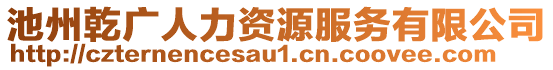 池州乾广人力资源服务有限公司
http://czternencesau1.cn.coovee.com